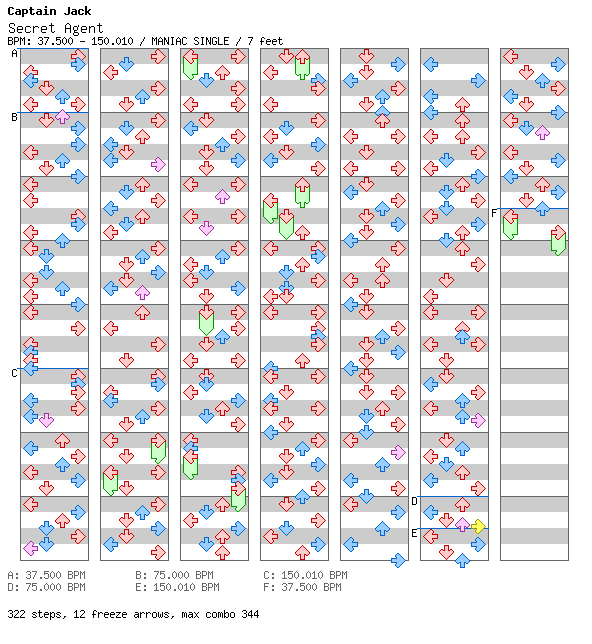 Captain Jack
Secret Agent
BPM: 37.500 - 150.010 / MANIAC SINGLE / 7 feet

A
B
C
D
E
F

A: 37.500 BPM
D: 75.000 BPM
B: 75.000 BPM
E: 150.010 BPM
C: 150.010 BPM
F: 37.500 BPM

322 steps, 12 freeze arrows, max combo 344